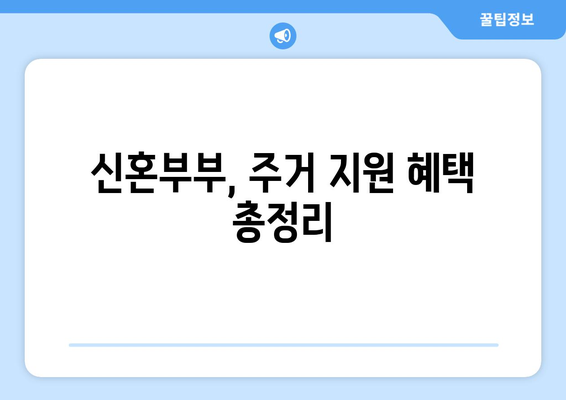 꿀팁정보

신혼부부, 주거 지원 혜택 총정리